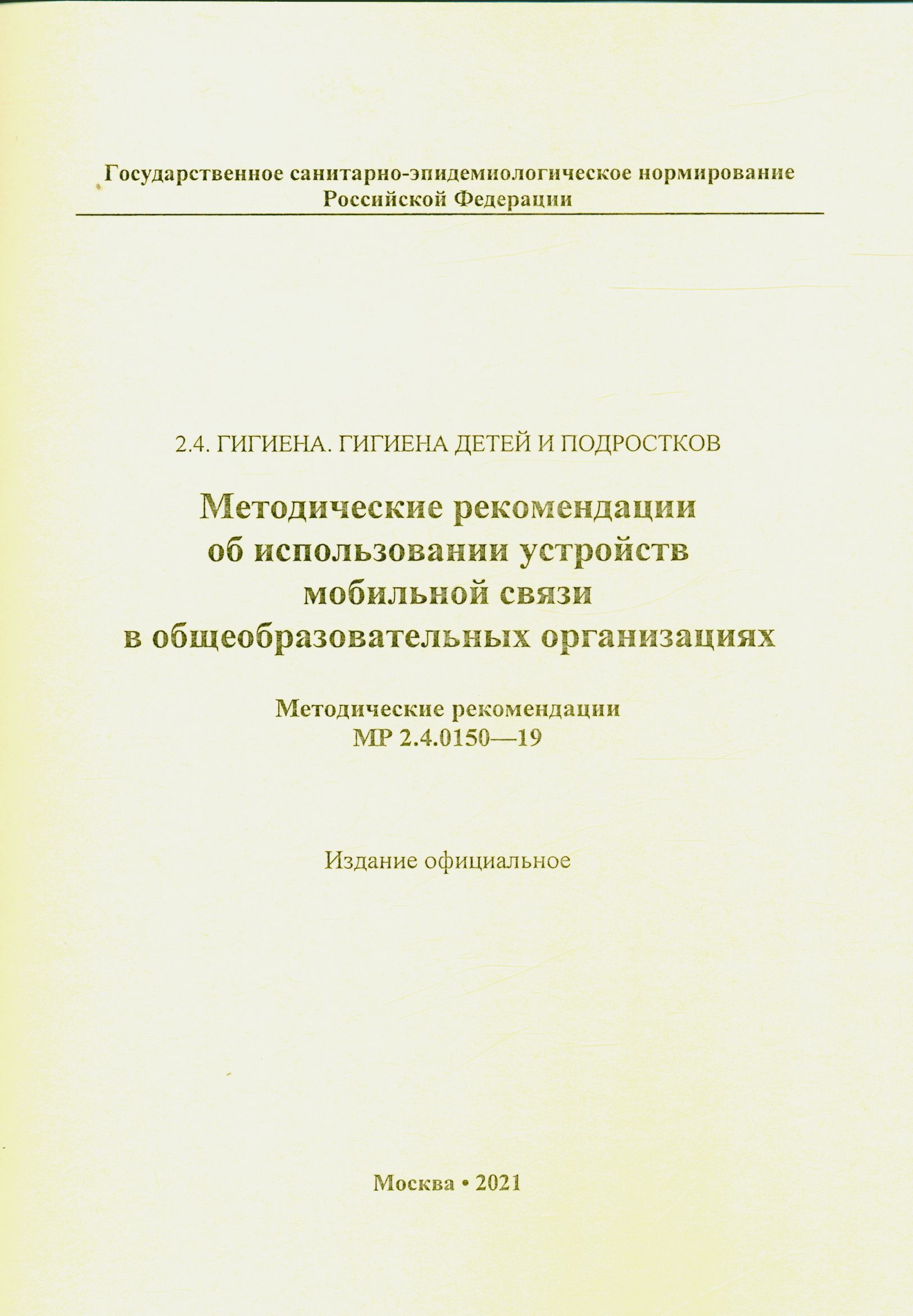 Государственное санитарно-эпидемиологическое нормирование Российской Федерации

2.4. ГИГИЕНА. ГИГИЕНА ДЕТЕЙ И ПОДРОСТКОВ

Методические рекомендации об использовании устройств мобильной связи в общеобразовательных организациях

Методические рекомендации
МР 2.4.0150—19

Издание официальное

Москва • 2021